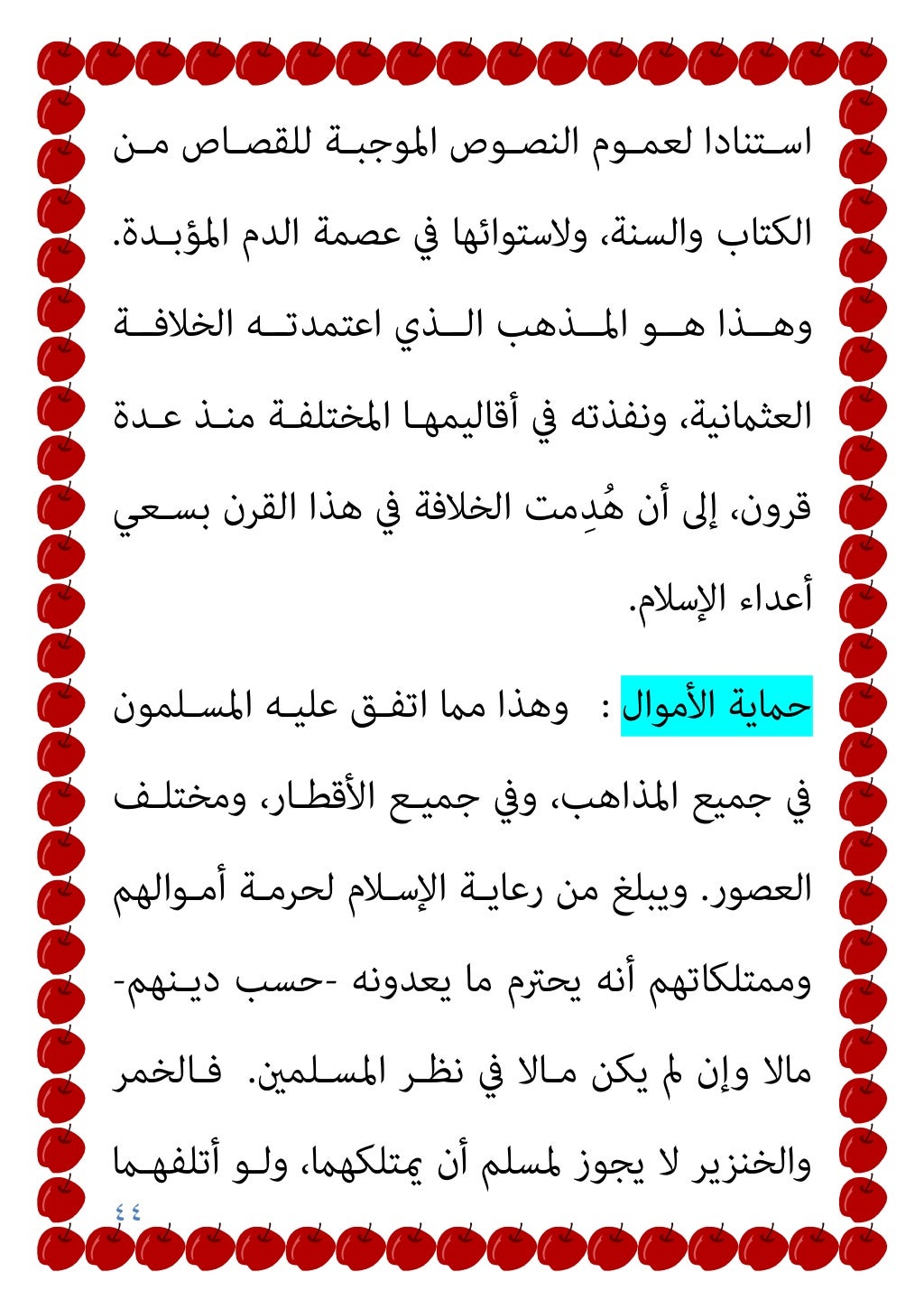 استنادا لعموم النصوص الموجبة للقصاص من الكتاب والسنة، ولاستوائها في عصمة الدم المؤبدة. وهذا هو المذهب الذي اعتمدته الخلافة العثمانية، ونفذته في أقاليمها المختلفة منذ عدة قرون، إلى أن هُدِمت الخلافة في هذا القرن بسعي أعداء الإسلام.

حماية الأموال : وهذا مما اتفق عليه المسلمون في جميع المذاهب، وفي جميع الأقطار، ومختلف العصور. ويبلغ من رعاية الإسلام لحرمة أموالهم وممتلكاتهم أنه يحترم ما يعدونه -حسب دينهم- مالا وإن لم يكن مالا في نظر المسلمين. فالخمر والخنزير لا يجوز لمسلم أن يمتلكهما، ولو أتلفهما

٤٤